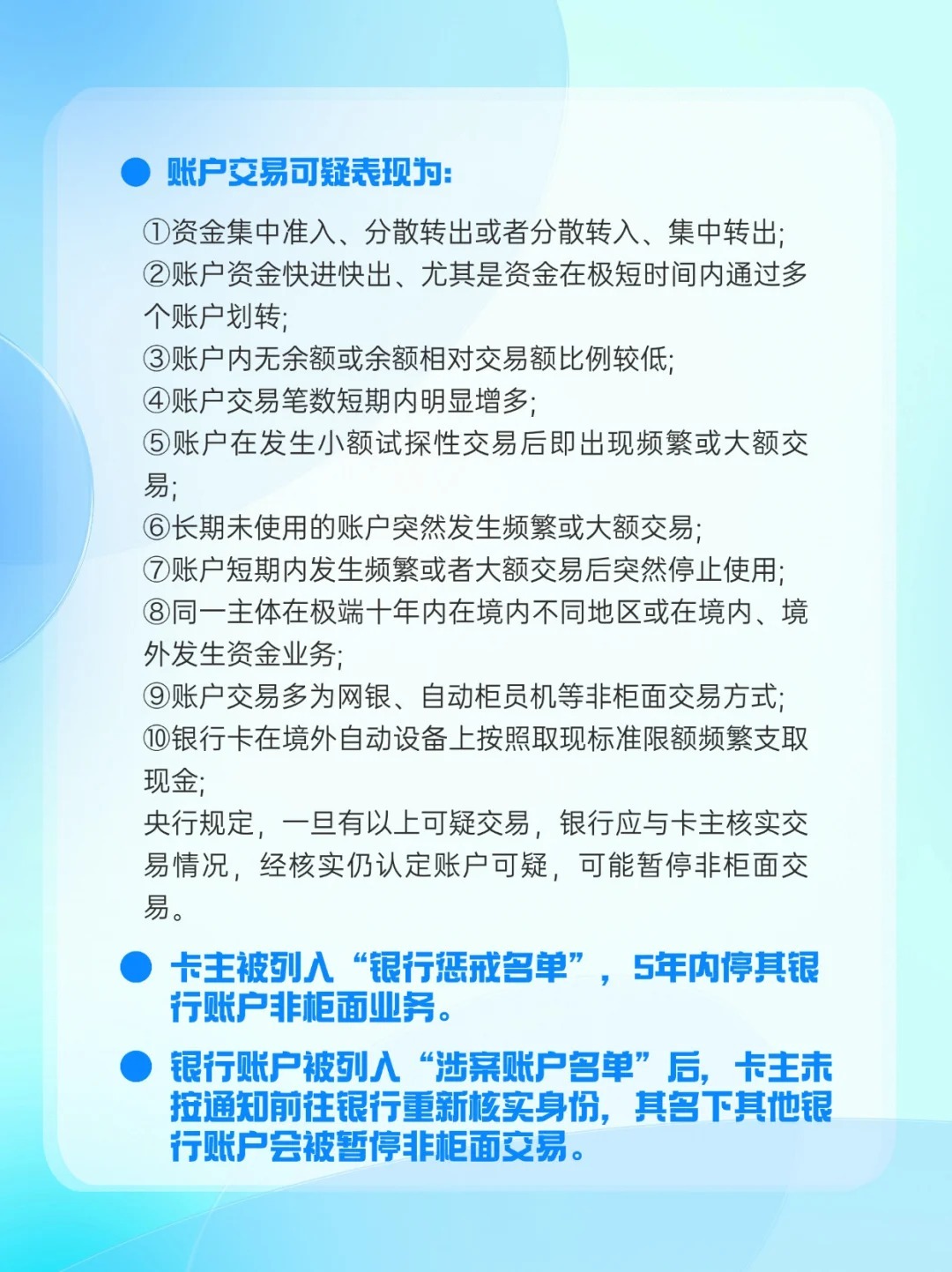 • 账户交易可疑表现为:

①资金集中准入、分散转出或者分散转入、集中转出;
②账户资金快进快出、尤其是资金在极短时间内通过多个账户划转;
③账户内无余额或余额相对交易额比例较低;
④账户交易笔数短期内明显增多;
⑤账户在发生小额试探性交易后即出现频繁或大额交易;
⑥长期未使用的账户突然发生频繁或大额交易;
⑦账户短期内发生频繁或者大额交易后突然停止使用;
⑧同一主体在极端十年内在境内不同地区或在境内、境外发生资金业务;
⑨账户交易多为网银、自动柜员机等非柜面交易方式;
⑩银行卡在境外自动设备上按照取现标准限额频繁支取现金;
央行规定，一旦有以上可疑交易，银行应与卡主核实交易情况，经核实仍认定账户可疑，可能暂停非柜面交易。

• 卡主被列入“银行惩戒名单”，5年内停其银行账户非柜面业务。

• 银行账户被列入“涉案账户名单”后，卡主未按通知前往银行重新核实身份，其名下其他银行账户会被暂停非柜面交易。